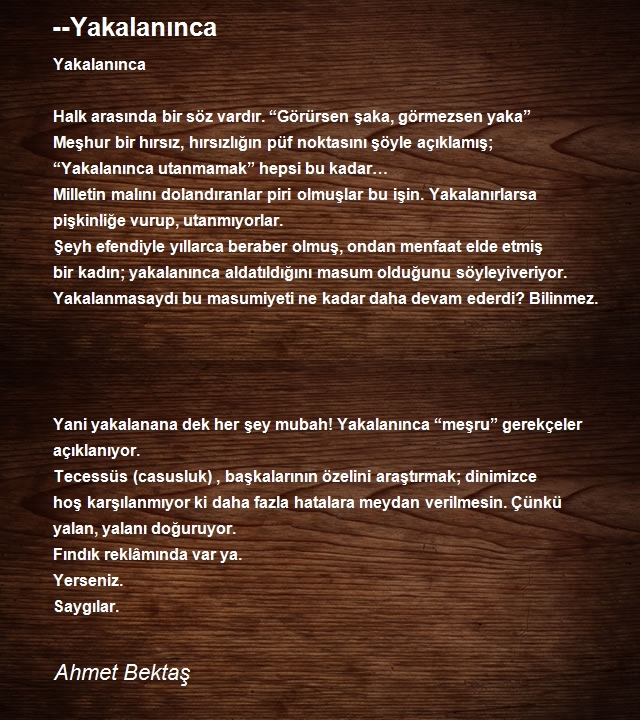 --Yakalanınca

Yakalanınca

Halk arasında bir söz vardır. “Görürsen şaka, görmezsen yaka”
Meşhur bir hırsız, hırsızlığın püf noktasını şöyle açıklamış;
“Yakalanınca utanmamak” hepsi bu kadar…
Milletin malını dolandıranlar piri olmuşlar bu işin. Yakalanırlarsa pişkinliğe vurup, utanmıyorlar.
Şeyh efendiyle yıllarca beraber olmuş, ondan menfaat elde etmiş bir kadın; yakalanınca aldatıldığını masum olduğunu söyleyiveriyor.
Yakalanmasaydı bu masumiyeti ne kadar daha devam ederdi? Bilinmez.

Yani yakalanana dek her şey mubah! Yakalanınca “meşru” gerekçeler açıklanıyor.
Tecessüs (casusluk) , başkalarının özelini araştırmak; dinimizce hoş karşılanmıyor ki daha fazla hatalara meydan verilmesin. Çünkü yalan, yalanı doğuruyor.
Fındık reklâmında var ya.
Yerseniz.
Saygılar.

Ahmet Bektaş